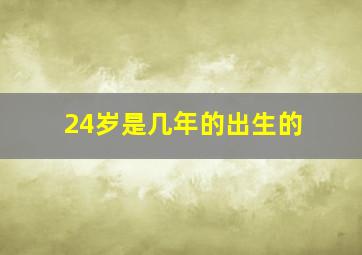 24岁是几年的出生的